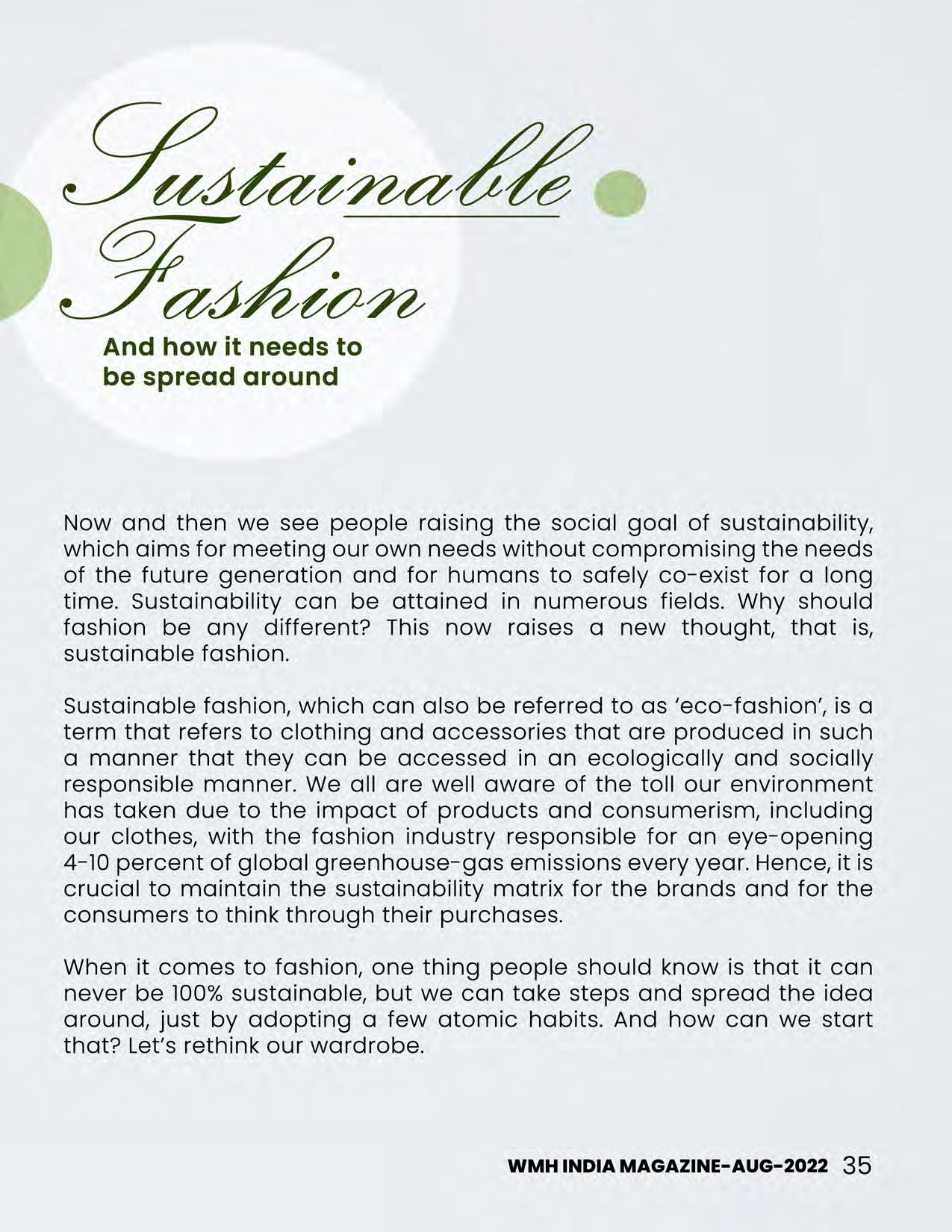 Sustainable Fashion

And how it needs to be spread around

Now and then we see people raising the social goal of sustainability, which aims for meeting our own needs without compromising the needs of the future generation and for humans to safely co-exist for a long time. Sustainability can be attained in numerous fields. Why should fashion be any different? This now raises a new thought, that is, sustainable fashion.

Sustainable fashion, which can also be referred to as 'eco-fashion', is a term that refers to clothing and accessories that are produced in such a manner that they can be accessed in an ecologically and socially responsible manner. We all are well aware of the toll our environment has taken due to the impact of products and consumerism, including our clothes, with the fashion industry responsible for an eye-opening 4-10 percent of global greenhouse-gas emissions every year. Hence, it is crucial to maintain the sustainability matrix for the brands and for the consumers to think through their purchases.

When it comes to fashion, one thing people should know is that it can never be 100% sustainable, but we can take steps and spread the idea around, just by adopting a few atomic habits. And how can we start that? Let's rethink our wardrobe.

WMH INDIA MAGAZINE-AUG-2022 35